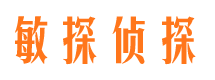 敏探侦探